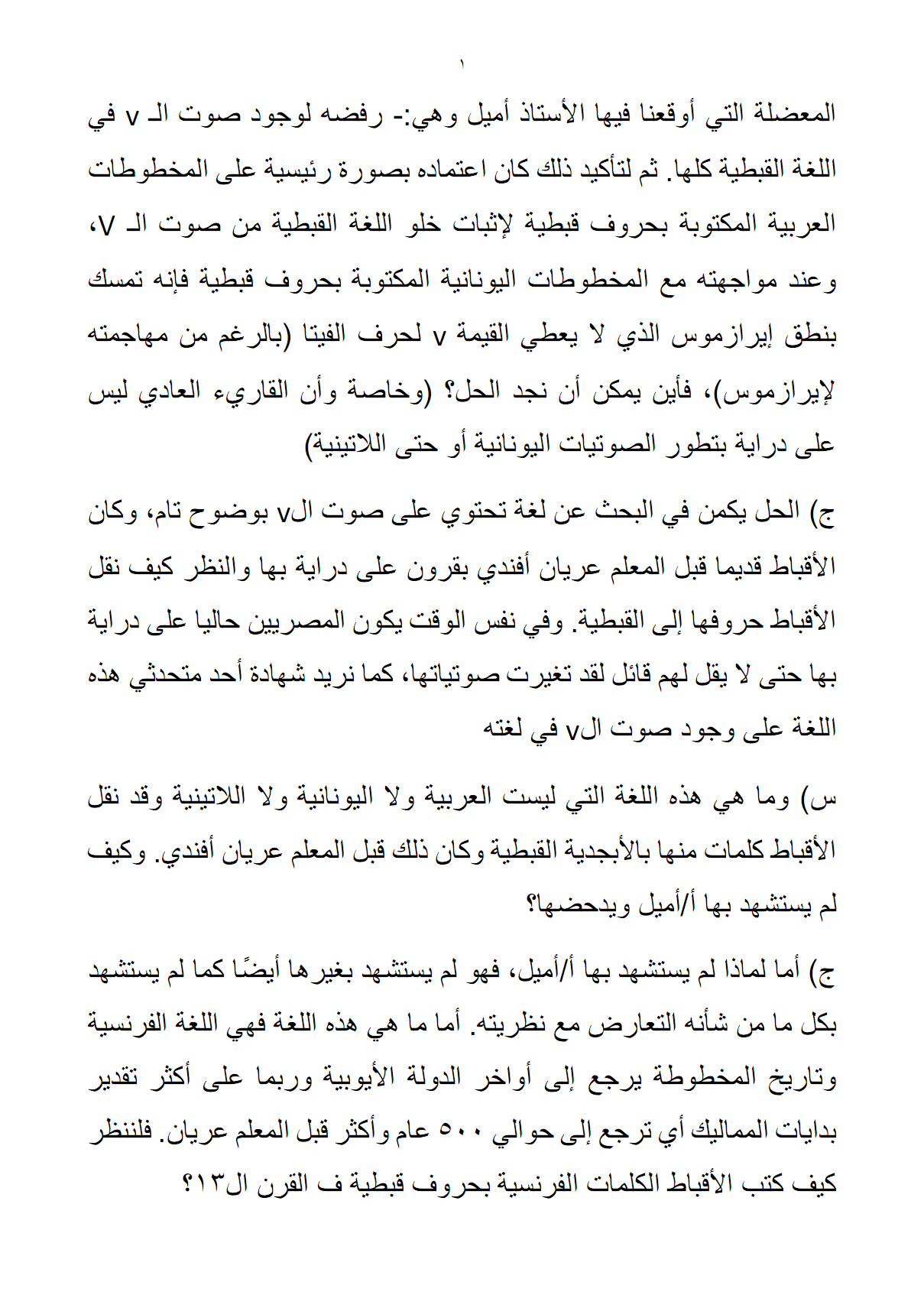 ١

المعضلة التي أوقعنا فيها الأستاذ أميل وهي:- رفضه لوجود صوت الـ v في اللغة القبطية كلها. ثم لتأكيد ذلك كان اعتماده بصورة رئيسية على المخطوطات العربية المكتوبة بحروف قبطية لإثبات خلو اللغة القبطية من صوت الـ V، وعند مواجهته مع المخطوطات اليونانية المكتوبة بحروف قبطية فإنه تمسك بنطق إيرازموس الذي لا يعطي القيمة v لحرف الفيتا (بالرغم من مهاجمته لإيرازموس)، فأين يمكن أن نجد الحل؟ (وخاصة وأن القاريء العادي ليس على دراية بتطور الصوتيات اليونانية أو حتى اللاتينية)

ج) الحل يكمن في البحث عن لغة تحتوي على صوت الv بوضوح تام، وكان الأقباط قديما قبل المعلم عريان أفندي بقرون على دراية بها والنظر كيف نقل الأقباط حروفها إلى القبطية. وفي نفس الوقت يكون المصريين حاليا على دراية بها حتى لا يقل لهم قائل لقد تغيرت صوتياتها، كما نريد شهادة أحد متحدثي هذه اللغة على وجود صوت الv في لغته

س) وما هي هذه اللغة التي ليست العربية ولا اليونانية ولا اللاتينية وقد نقل الأقباط كلمات منها بالأبجدية القبطية وكان ذلك قبل المعلم عريان أفندي. وكيف لم يستشهد بها أ/أميل ويدحضها؟

ج) أما لماذا لم يستشهد بها أ/أميل، فهو لم يستشهد بغيرها أيضًا كما لم يستشهد بكل ما من شأنه التعارض مع نظريته. أما ما هي هذه اللغة فهي اللغة الفرنسية وتاريخ المخطوطة يرجع إلى أواخر الدولة الأيوبية وربما على أكثر تقدير بدايات المماليك أي ترجع إلى حوالي ٥٠٠ عام وأكثر قبل المعلم عريان. فلننظر كيف كتب الأقباط الكلمات الفرنسية بحروف قبطية ف القرن ال١٣؟